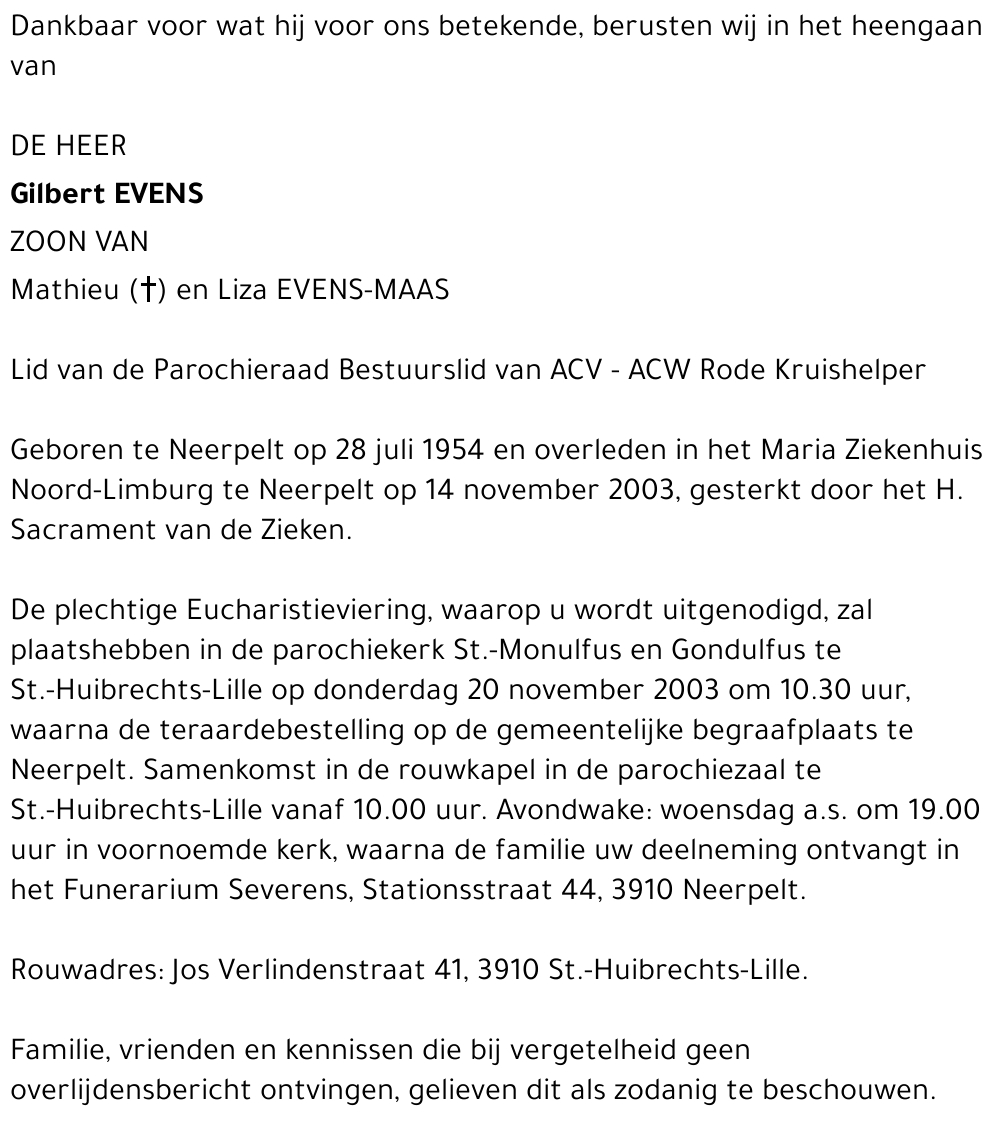 Dankbaar voor wat hij voor ons betekende, berusten wij in het heengaan van

DE HEER

**Gilbert EVENS**

ZOON VAN

Mathieu (†) en Liza EVENS-MAAS

Lid van de Parochieraad Bestuurslid van ACV - ACW Rode Kruishelper

Geboren te Neerpelt op 28 juli 1954 en overleden in het Maria Ziekenhuis Noord-Limburg te Neerpelt op 14 november 2003, gesterkt door het H. Sacrament van de Zieken.

De plechtige Eucharistieviering, waarop u wordt uitgenodigd, zal plaatshebben in de parochiekerk St.-Monulfus en Gondulfus te St.-Huibrechts-Lille op donderdag 20 november 2003 om 10.30 uur, waarna de teraardebestelling op de gemeentelijke begraafplaats te Neerpelt. Samenkomst in de rouwkapel in de parochiezaal te St.-Huibrechts-Lille vanaf 10.00 uur. Avondwake: woensdag a.s. om 19.00 uur in voornoemde kerk, waarna de familie uw deelneming ontvangt in het Funerarium Severens, Stationsstraat 44, 3910 Neerpelt.

Rouwadres: Jos Verlindenstraat 41, 3910 St.-Huibrechts-Lille.

Familie, vrienden en kennissen die bij vergetelheid geen overlijdensbericht ontvingen, gelieven dit als zodanig te beschouwen.